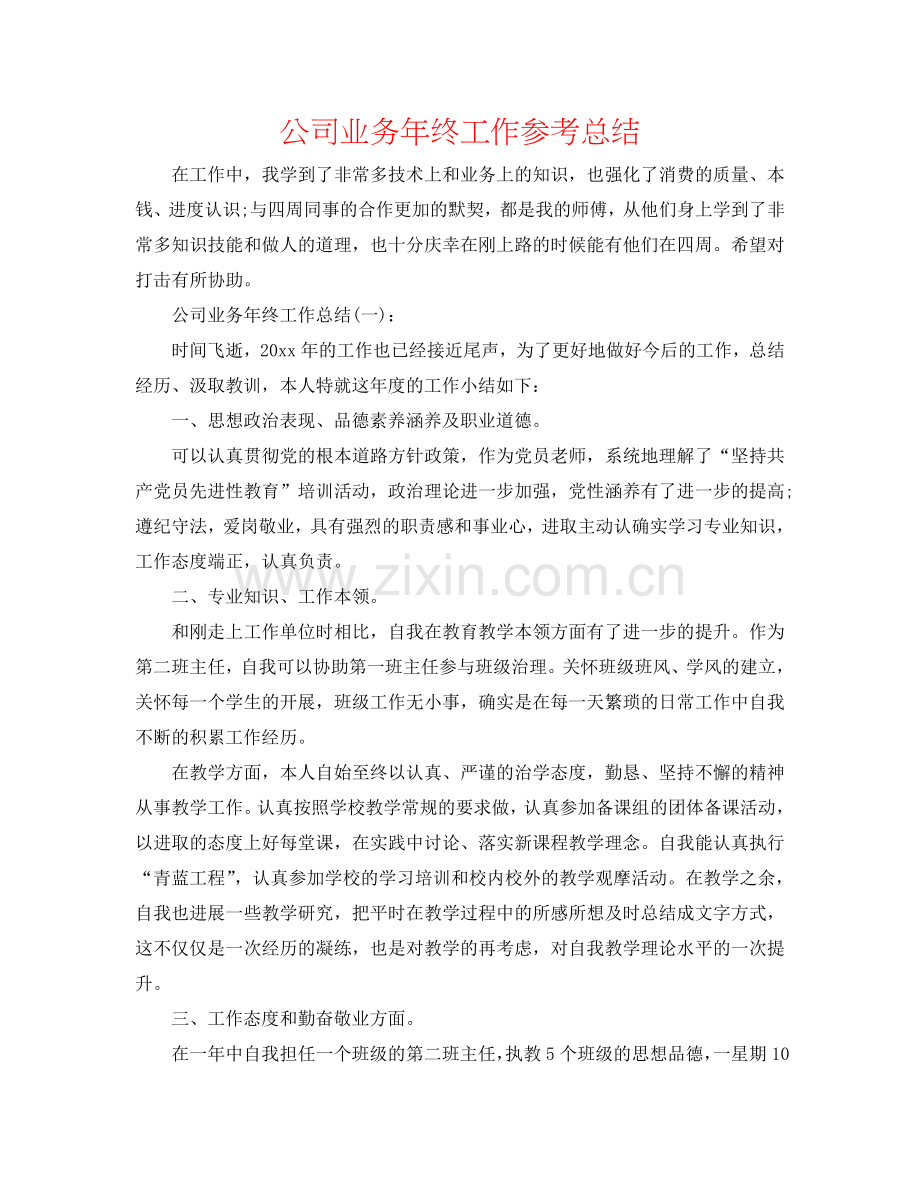 公司业务年终工作参考总结

在工作中，我学到了非常多技术上和业务上的知识，也强化了消费的质量、本钱、进度认识;与四周同事的合作更加的默契，都是我的师傅，从他们身上学到了非常多知识技能和做人的道理，也十分庆幸在刚上路的时候能有他们在四周。希望对打击有所协助。

公司业务年终工作总结(一)：

时间飞逝，20xx年的工作也已经接近尾声，为了更好地做好今后的工作，总结经历、汲取教训，本人特就这年度的工作小结如下：

一、思想政治表现、品德素养涵养及职业道德。

可以认真贯彻党的根本道路方针政策，作为党员老师，系统地理解了“坚持共产党员先进性教育”培训活动，政治理论进一步加强，党性涵养有了进一步的提高;遵纪守法，爱岗敬业，具有强烈的职责感和事业心，进取主动认确实学习专业知识，工作态度端正，认真负责。

二、专业知识、工作本领。

和刚走上工作单位时相比，自我在教育教学本领方面有了进一步的提升。作为第二班主任，自我可以协助第一班主任参与班级治理。关怀班级班风、学风的建立，关怀每一个学生的开展，班级工作无小事，确实是在每一天繁琐的日常工作中自我不断的积累工作经历。

在教学方面，本人自始至终以认真、严谨的治学态度，勤恳、坚持不懈的精神从事教学工作。认真按照学校教学常规的要求做，认真参加备课组的团体备课活动，以进取的态度上好每堂课，在实践中讨论、落实新课程教学理念。自我能认真执行“青蓝工程”，认真参加学校的学习培训和校内校外的教学观摩活动。在教学之余，自我也进展一些教学研究，把平时在教学过程中的所感所想及时总结成文字方式，这不仅仅是一次经历的凝练，也是对教学的再考虑，对自我教学理论水平的一次提升。

三、工作态度和勤奋敬业方面。

在一年中自我担任一个班级的第二班主任，执教5个班级的思想品德，一星期10

www.zixin.com.cn